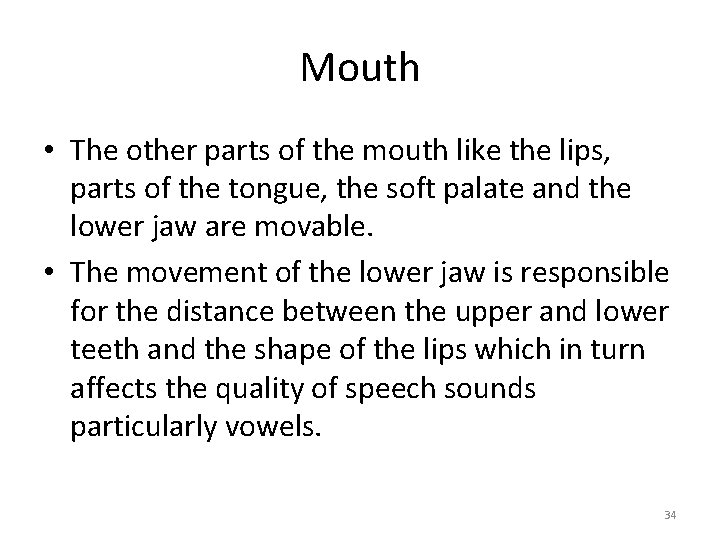 Mouth

• The other parts of the mouth like the lips, parts of the tongue, the soft palate and the lower jaw are movable.
• The movement of the lower jaw is responsible for the distance between the upper and lower teeth and the shape of the lips which in turn affects the quality of speech sounds particularly vowels.

34